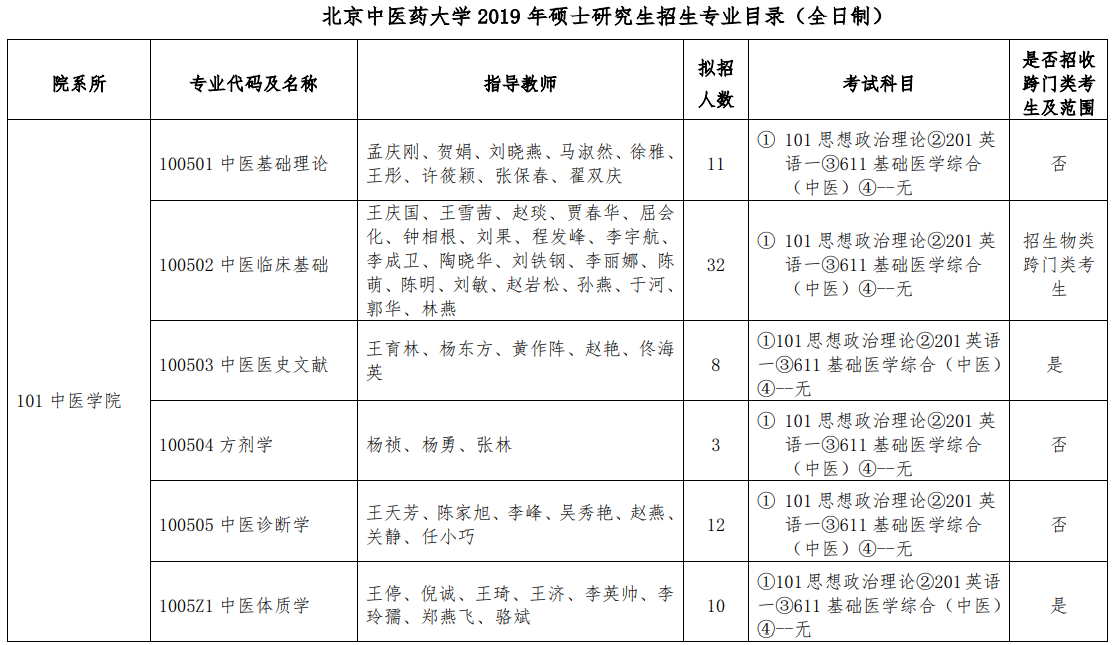 北京中医药大学 2019 年硕士研究生招生专业目录（全日制）

| 院系所 | 专业代码及名称 | 指导教师 | 拟招人数 | 考试科目 | 是否招收跨门类考生及范围 |
|---|---|---|---|---|---|
| 101 中医学院 | 100501 中医基础理论 | 孟庆刚、贺娟、刘晓燕、马淑然、徐雅、王彤、许筱颖、张保春、翟双庆 | 11 | ① 101 思想政治理论②201 英语一③611 基础医学综合（中医）④--无 | 否 |
| | 100502 中医临床基础 | 王庆国、王雪茜、赵琰、贾春华、屈会化、钟相根、刘果、程发峰、李宇航、李成卫、陶晓华、刘铁钢、李丽娜、陈萌、陈明、刘敏、赵岩松、孙燕、于河、郭华、林燕 | 32 | ① 101 思想政治理论②201 英语一③611 基础医学综合（中医）④--无 | 招生物类跨门类考生 |
| | 100503 中医医史文献 | 王育林、杨东方、黄作阵、赵艳、佟海英 | 8 | ①101 思想政治理论②201 英语一③611 基础医学综合（中医）④--无 | 是 |
| | 100504 方剂学 | 杨祯、杨勇、张林 | 3 | ① 101 思想政治理论②201 英语一③611 基础医学综合（中医）④--无 | 否 |
| | 100505 中医诊断学 | 王天芳、陈家旭、李峰、吴秀艳、赵燕、关静、任小巧 | 12 | ① 101 思想政治理论②201 英语一③611 基础医学综合（中医）④--无 | 否 |
| | 1005Z1 中医体质学 | 王停、倪诚、王琦、王济、李英帅、李玲孺、郑燕飞、骆斌 | 10 | ①101 思想政治理论②201 英语一③611 基础医学综合（中医）④--无 | 是 |